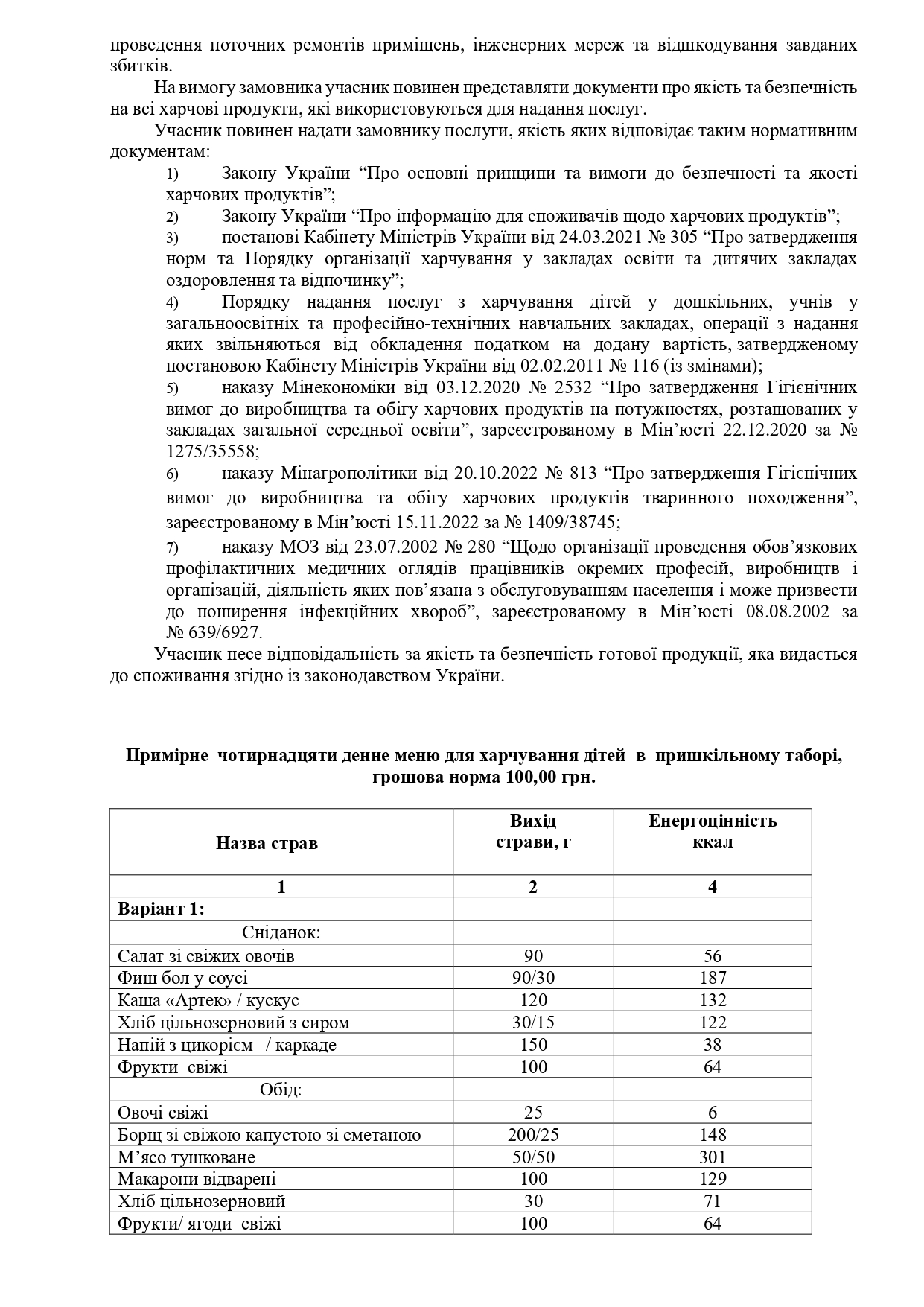 проведення поточних ремонтів приміщень, інженерних мереж та відшкодування завданих збитків.

На вимогу замовника учасник повинен представляти документи про якість та безпечність на всі харчові продукти, які використовуються для надання послуг.

Учасник повинен надати замовнику послуги, якість яких відповідає таким нормативним документам:

1) Закону України “Про основні принципи та вимоги до безпечності та якості харчових продуктів”;

2) Закону України “Про інформацію для споживачів щодо харчових продуктів”;

3) постанові Кабінету Міністрів України від 24.03.2021 № 305 “Про затвердження норм та Порядку організації харчування у закладах освіти та дитячих закладах оздоровлення та відпочинку”;

4) Порядку надання послуг з харчування дітей у дошкільних, учнів у загальноосвітніх та професійно-технічних навчальних закладах, операції з надання яких звільняються від обкладення податком на додану вартість, затвердженому постановою Кабінету Міністрів України від 02.02.2011 № 116 (із змінами);

5) наказу Мінекономіки від 03.12.2020 № 2532 “Про затвердження Гігієнічних вимог до виробництва та обігу харчових продуктів на потужностях, розташованих у закладах загальної середньої освіти”, зареєстрованому в Мін’юсті 22.12.2020 за № 1275/35558;

6) наказу Мінагрополітики від 20.10.2022 № 813 “Про затвердження Гігієнічних вимог до виробництва та обігу харчових продуктів тваринного походження”, зареєстрованому в Мін’юсті 15.11.2022 за № 1409/38745;

7) наказу МОЗ від 23.07.2002 № 280 “Щодо організації проведення обов’язкових профілактичних медичних оглядів працівників окремих професій, виробництв і організацій, діяльність яких пов’язана з обслуговуванням населення і може призвести до поширення інфекційних хвороб”, зареєстрованому в Мін’юсті 08.08.2002 за № 639/6927.

Учасник несе відповідальність за якість та безпечність готової продукції, яка видається до споживання згідно із законодавством України.

Примірне чотирнадцяти денне меню для харчування дітей в пришкільному таборі, грошова норма 100,00 грн.

| Назва страв | Вихід страви, г | Енергоцінність ккал |
|---|---|---|
| 1 | 2 | 4 |
| Варіант 1: | | |
| Сніданок: | | |
| Салат зі свіжих овочів | 90 | 56 |
| Фиш бол у соусі | 90/30 | 187 |
| Каша «Артек» / кускус | 120 | 132 |
| Хліб цільнозерновий з сиром | 30/15 | 122 |
| Напій з цикорієм / каркаде | 150 | 38 |
| Фрукти свіжі | 100 | 64 |
| Обід: | | |
| Овочі свіжі | 25 | 6 |
| Борщ зі свіжою капустою зі сметаною | 200/25 | 148 |
| М’ясо тушковане | 50/50 | 301 |
| Макарони відварені | 100 | 129 |
| Хліб цільнозерновий | 30 | 71 |
| Фрукти/ ягоди свіжі | 100 | 64 |